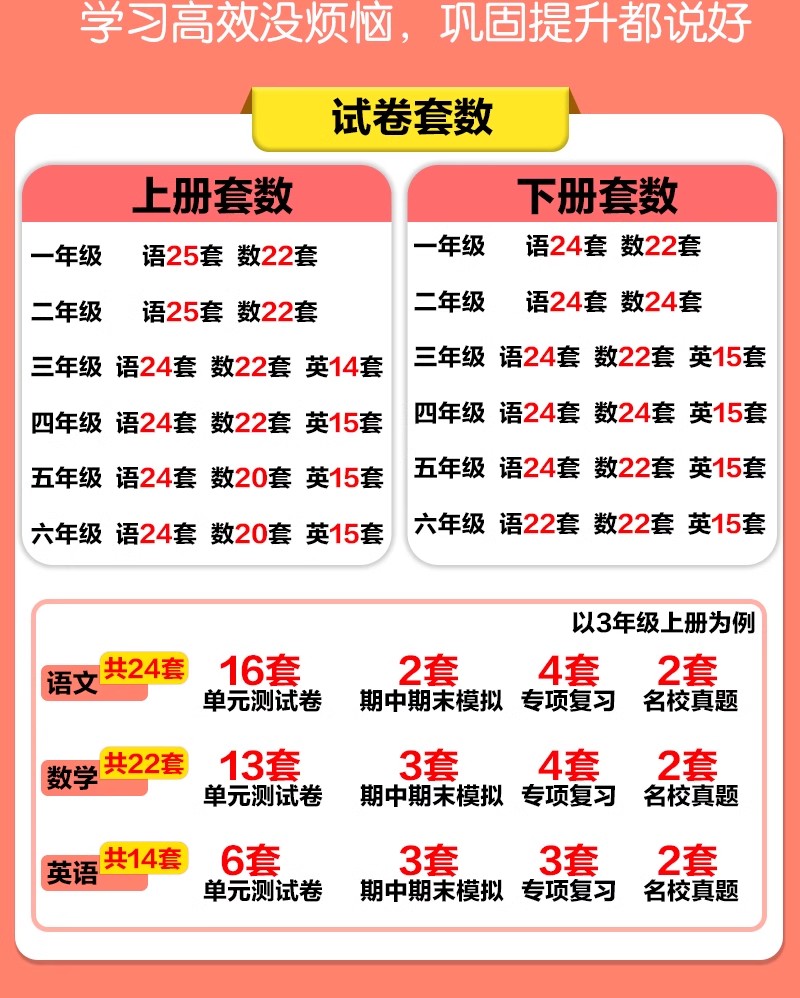 学习高效没烦恼，巩固提升都说好

试卷套数

上册套数

一年级 语25套 数22套

二年级 语25套 数22套

三年级 语24套 数22套 英14套

四年级 语24套 数22套 英15套

五年级 语24套 数20套 英15套

六年级 语24套 数20套 英15套

下册套数

一年级 语24套 数22套

二年级 语24套 数24套

三年级 语24套 数22套 英15套

四年级 语24套 数24套 英15套

五年级 语24套 数22套 英15套

六年级 语22套 数22套 英15套

以3年级上册为例

语文 共24套 16套 单元测试卷 2套 期中期末模拟 4套 专项复习 2套 名校真题

数学 共22套 13套 单元测试卷 3套 期中期末模拟 4套 专项复习 2套 名校真题

英语 共14套 6套 单元测试卷 3套 期中期末模拟 3套 专项复习 2套 名校真题